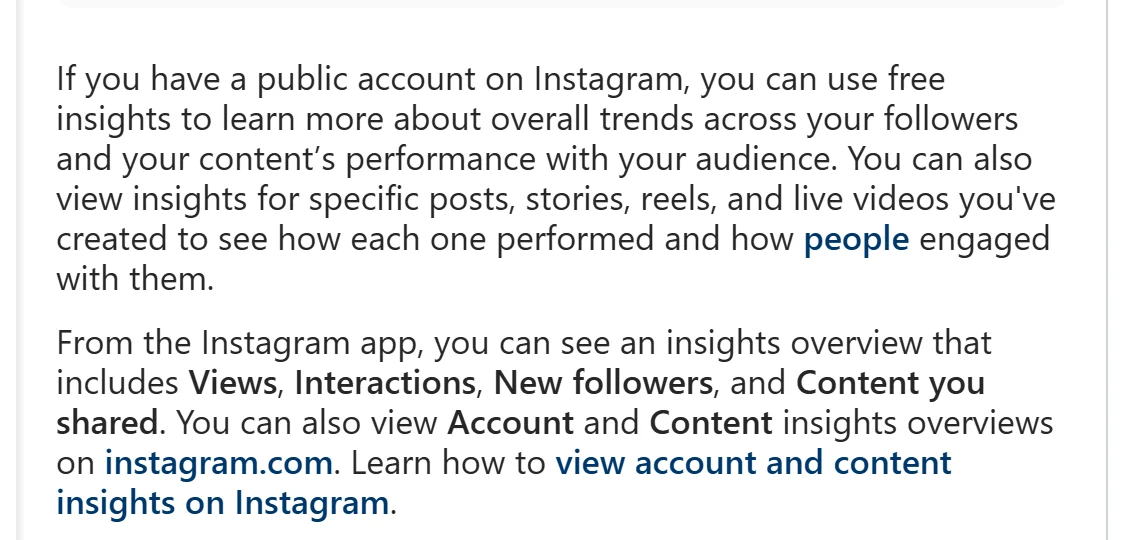 If you have a public account on Instagram, you can use free insights to learn more about overall trends across your followers and your content’s performance with your audience. You can also view insights for specific posts, stories, reels, and live videos you've created to see how each one performed and how people engaged with them.

From the Instagram app, you can see an insights overview that includes Views, Interactions, New followers, and Content you shared. You can also view Account and Content insights overviews on instagram.com. Learn how to view account and content insights on Instagram.